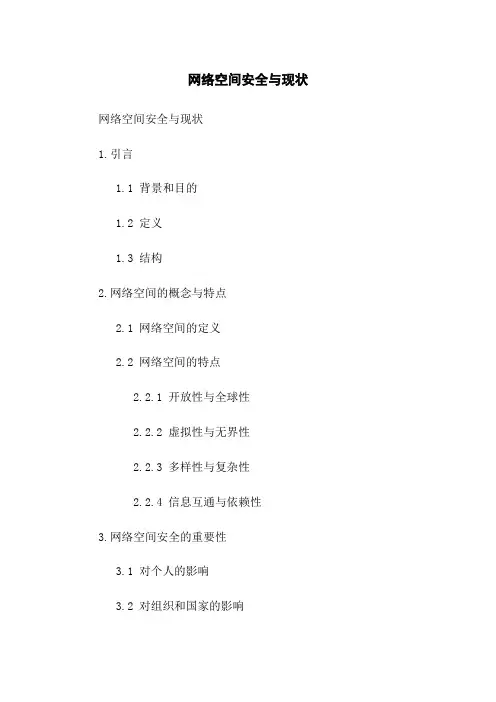 网络空间安全与现状

网络空间安全与现状

1.引言

1.1 背景和目的

1.2 定义

1.3 结构

2.网络空间的概念与特点

2.1 网络空间的定义

2.2 网络空间的特点

2.2.1 开放性与全球性

2.2.2 虚拟性与无界性

2.2.3 多样性与复杂性

2.2.4 信息互通与依赖性

3.网络空间安全的重要性

3.1 对个人的影响

3.2 对组织和国家的影响